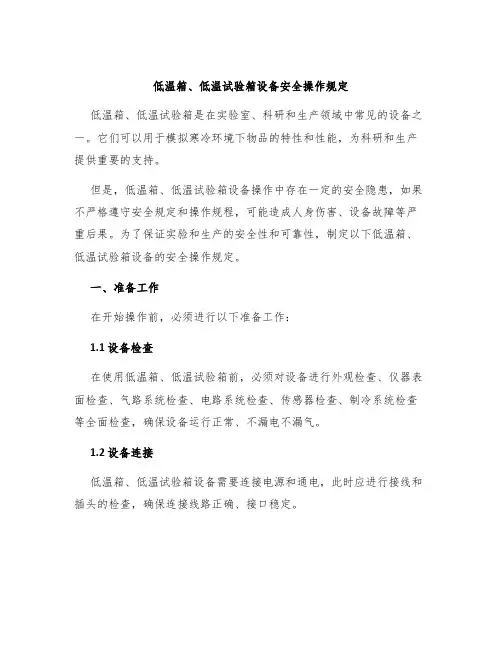 低温箱、低温试验箱设备安全操作规定

低温箱、低温试验箱是在实验室、科研和生产领域中常见的设备之一。它们可以用于模拟寒冷环境下物品的特性和性能，为科研和生产提供重要的支持。

但是，低温箱、低温试验箱设备操作中存在一定的安全隐患，如果不严格遵守安全规定和操作规程，可能造成人身伤害、设备故障等严重后果。为了保证实验和生产的安全性和可靠性，制定以下低温箱、低温试验箱设备的安全操作规定。

一、准备工作

在开始操作前，必须进行以下准备工作：

1.1 设备检查

在使用低温箱、低温试验箱前，必须对设备进行外观检查、仪器表面检查、气路系统检查、电路系统检查、传感器检查、制冷系统检查等全面检查，确保设备运行正常、不漏电不漏气。

1.2 设备连接

低温箱、低温试验箱设备需要连接电源和通电，此时应进行接线和插头的检查，确保连接线路正确、接口稳定。